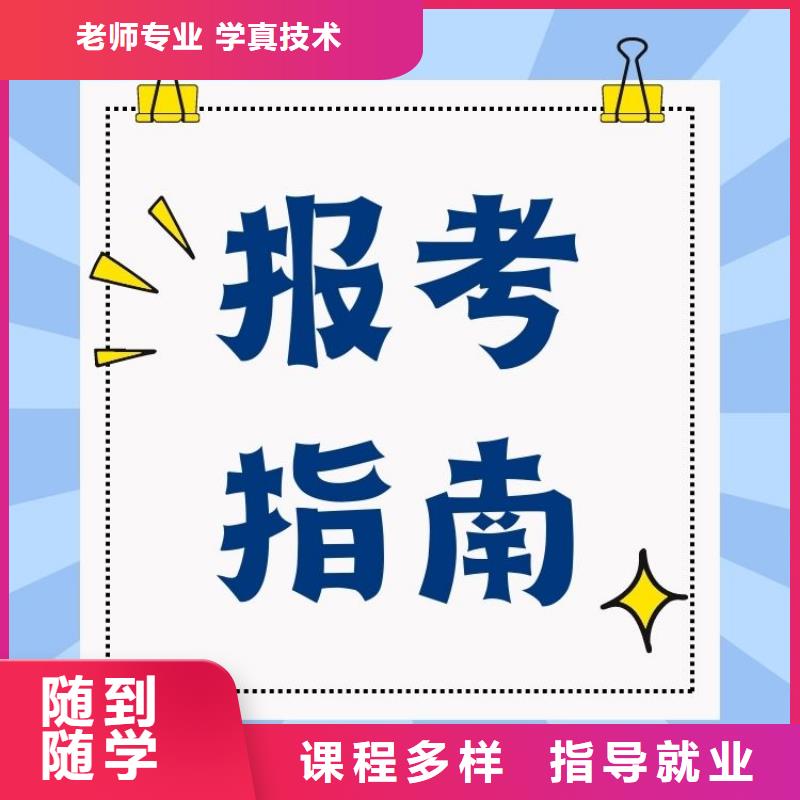 老师专业 学真技术

报考
指南

随到
随学

课程多样 指导就业